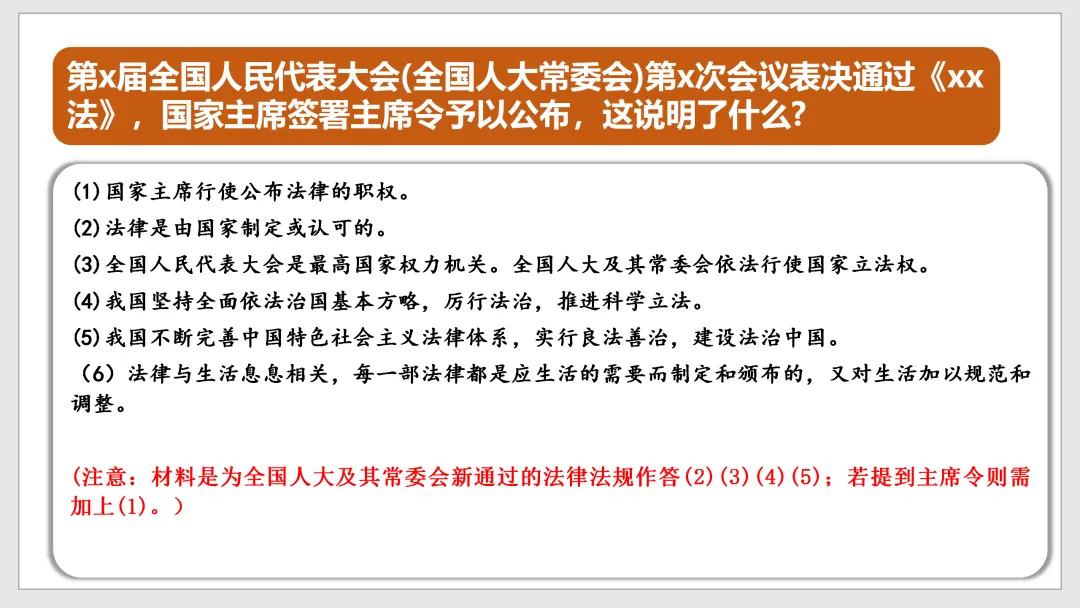 第x届全国人民代表大会(全国人大常委会)第x次会议表决通过《xx法》，国家主席签署主席令予以公布，这说明了什么?

(1)国家主席行使公布法律的职权。

(2)法律是由国家制定或认可的。

(3)全国人民代表大会是最高国家权力机关。全国人大及其常委会依法行使国家立法权。

(4)我国坚持全面依法治国基本方略，厉行法治，推进科学立法。

(5)我国不断完善中国特色社会主义法律体系，实行良法善治，建设法治中国。

（6）法律与生活息息相关，每一部法律都是应生活的需要而制定和颁布的，又对生活加以规范和调整。

(注意：材料是为全国人大及其常委会新通过的法律法规作答(2)(3)(4)(5)；若提到主席令则需加上(1)。)